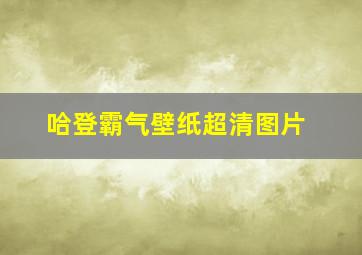 哈登霸气壁纸超清图片